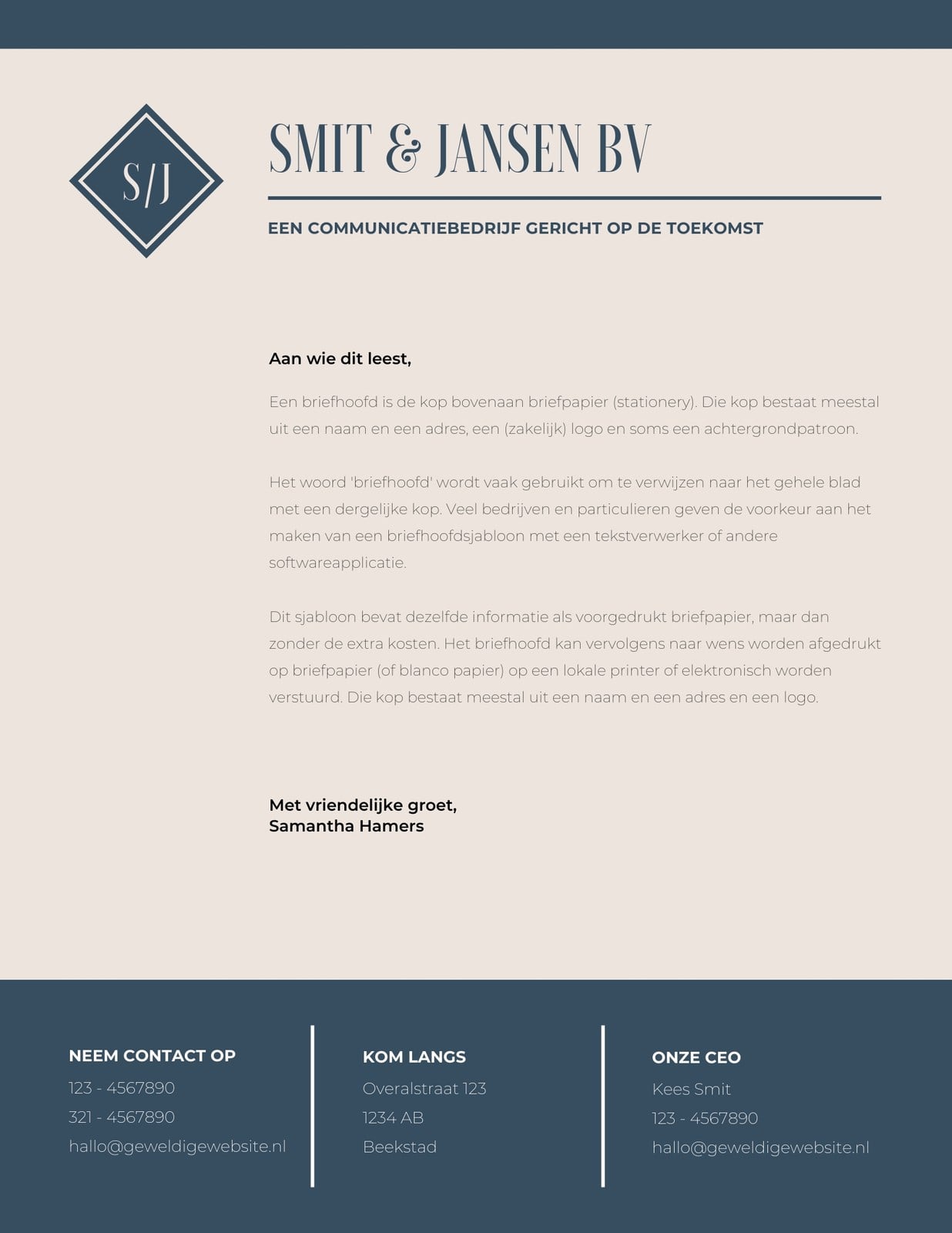 S/J

SMIT & JANSEN BV

EEN COMMUNICATIEBEDRIJF GERICHT OP DE TOEKOMST

Aan wie dit leest,

Een briefhoofd is de kop bovenaan briefpapier (stationery). Die kop bestaat meestal uit een naam en een adres, een (zakelijk) logo en soms een achtergrondpatroon.

Het woord 'briefhoofd' wordt vaak gebruikt om te verwijzen naar het gehele blad met een dergelijke kop. Veel bedrijven en particulieren geven de voorkeur aan het maken van een briefhoofdsjabloon met een tekstverwerker of andere softwareapplicatie.

Dit sjabloon bevat dezelfde informatie als voorgedrukt briefpapier, maar dan zonder de extra kosten. Het briefhoofd kan vervolgens naar wens worden afgedrukt op briefpapier (of blanco papier) op een lokale printer of elektronisch worden verstuurd. Die kop bestaat meestal uit een naam en een adres en een logo.

Met vriendelijke groet,
Samantha Hamers

NEEM CONTACT OP
123 - 4567890
321 - 4567890
hallo@geweldigewebsite.nl

KOM LANGS
Overalstraat 123
1234 AB
Beekstad

ONZE CEO
Kees Smit
123 - 4567890
hallo@geweldigewebsite.nl